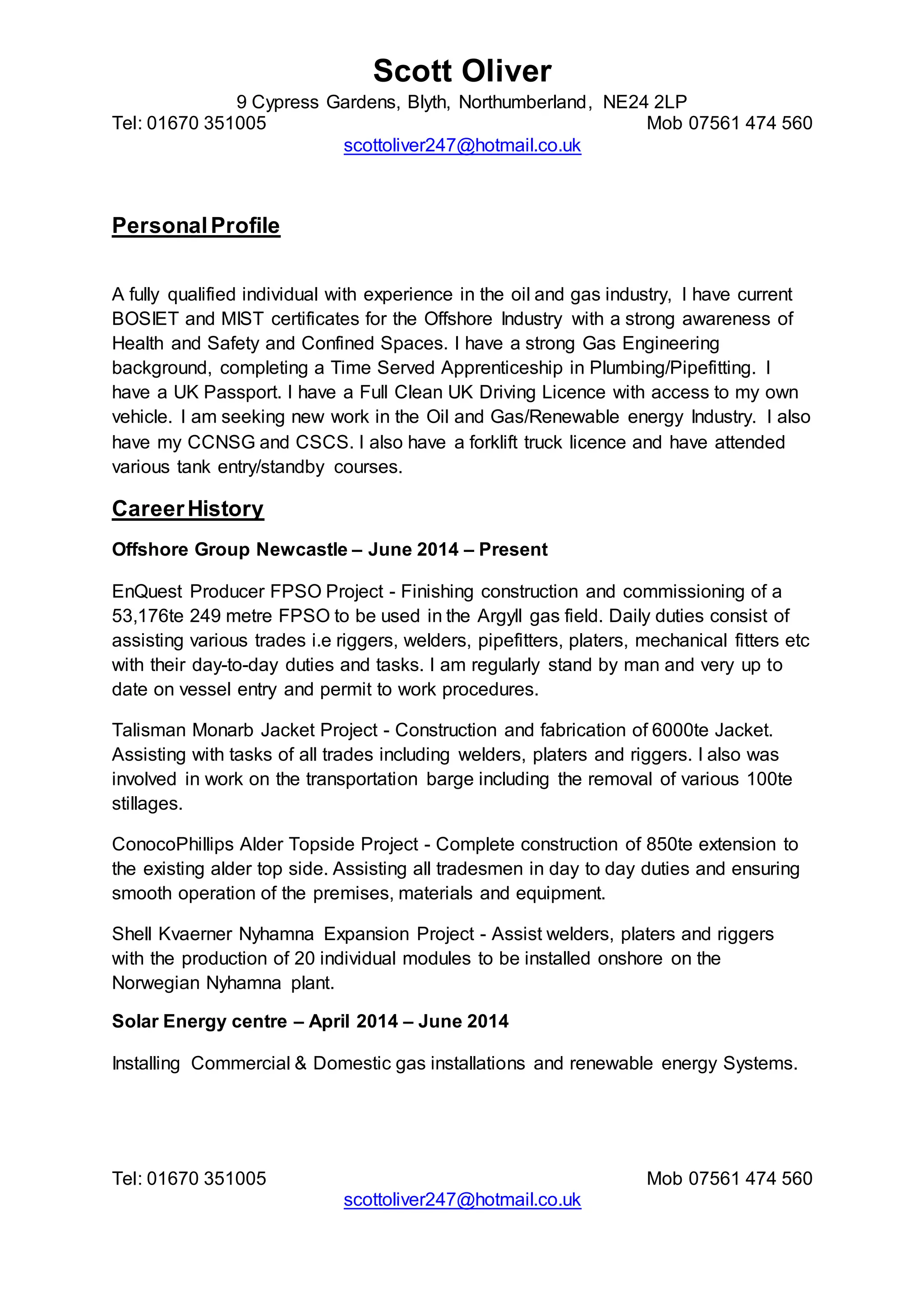 Scott Oliver
9 Cypress Gardens, Blyth, Northumberland, NE24 2LP
Tel: 01670 351005 Mob 07561 474 560
scottoliver247@hotmail.co.uk

Personal Profile

A fully qualified individual with experience in the oil and gas industry, I have current BOSIET and MIST certificates for the Offshore Industry with a strong awareness of Health and Safety and Confined Spaces. I have a strong Gas Engineering background, completing a Time Served Apprenticeship in Plumbing/Pipefitting. I have a UK Passport. I have a Full Clean UK Driving Licence with access to my own vehicle. I am seeking new work in the Oil and Gas/Renewable energy Industry. I also have my CCNSG and CSCS. I also have a forklift truck licence and have attended various tank entry/standby courses.

Career History

Offshore Group Newcastle – June 2014 – Present

EnQuest Producer FPSO Project - Finishing construction and commissioning of a 53,176te 249 metre FPSO to be used in the Argyll gas field. Daily duties consist of assisting various trades i.e riggers, welders, pipefitters, platers, mechanical fitters etc with their day-to-day duties and tasks. I am regularly stand by man and very up to date on vessel entry and permit to work procedures.

Talisman Monarb Jacket Project - Construction and fabrication of 6000te Jacket. Assisting with tasks of all trades including welders, platers and riggers. I also was involved in work on the transportation barge including the removal of various 100te stillages.

ConocoPhillips Alder Topside Project - Complete construction of 850te extension to the existing alder top side. Assisting all tradesmen in day to day duties and ensuring smooth operation of the premises, materials and equipment.

Shell Kvaerner Nyhamna Expansion Project - Assist welders, platers and riggers with the production of 20 individual modules to be installed onshore on the Norwegian Nyhamna plant.

Solar Energy centre – April 2014 – June 2014

Installing Commercial & Domestic gas installations and renewable energy Systems.

Tel: 01670 351005 Mob 07561 474 560
scottoliver247@hotmail.co.uk